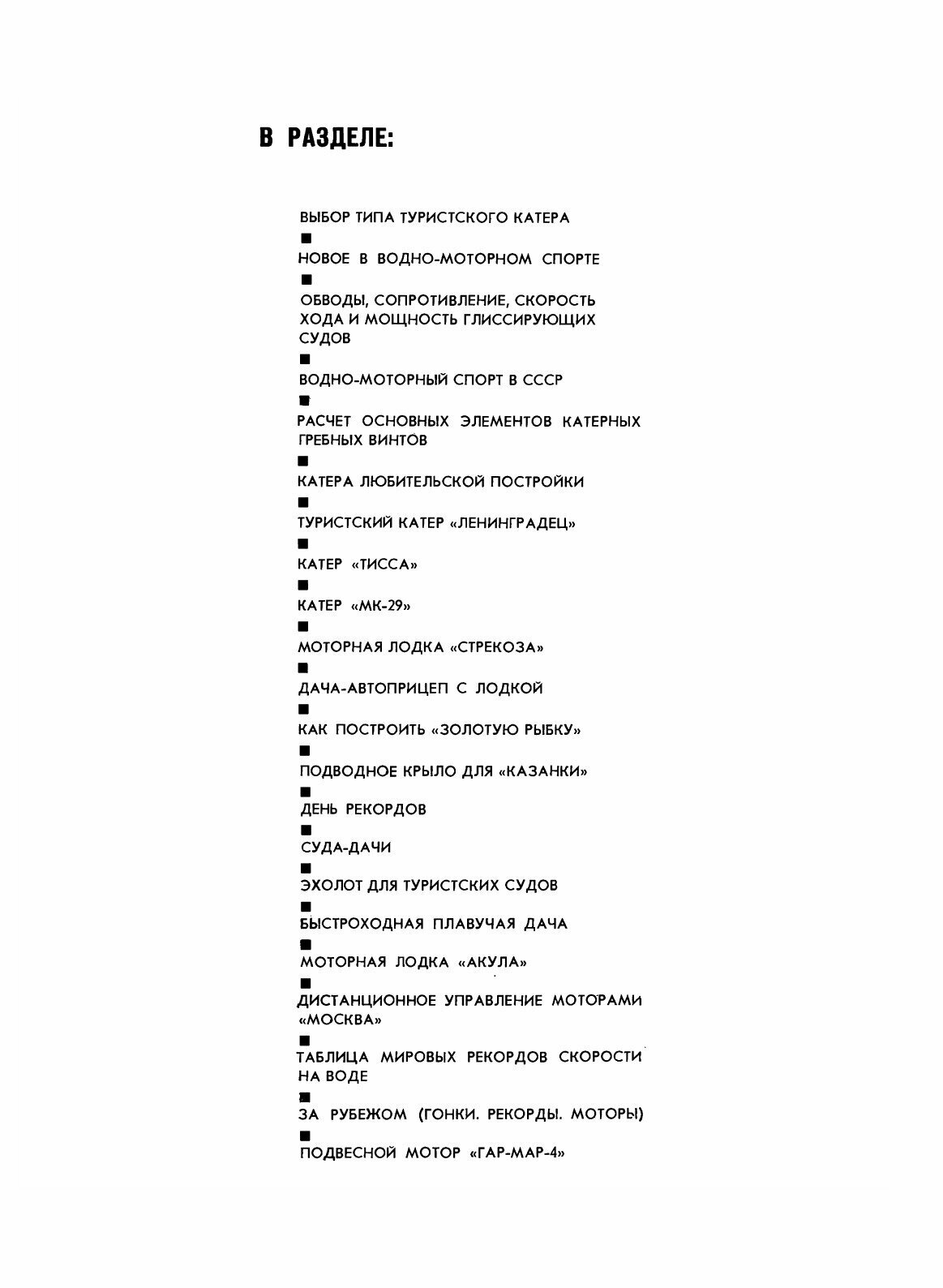 В РАЗДЕЛЕ:

ВЫБОР ТИПА ТУРИСТСКОГО КАТЕРА

■

НОВОЕ В ВОДНО-МОТОРНОМ СПОРТЕ

■

ОБВОДЫ, СОПРОТИВЛЕНИЕ, СКОРОСТЬ ХОДА И МОЩНОСТЬ ГЛИССИРУЮЩИХ СУДОВ

■

ВОДНО-МОТОРНЫЙ СПОРТ В СССР

■

РАСЧЕТ ОСНОВНЫХ ЭЛЕМЕНТОВ КАТЕРНЫХ ГРЕБНЫХ ВИНТОВ

■

КАТЕРА ЛЮБИТЕЛЬСКОЙ ПОСТРОЙКИ

■

ТУРИСТСКИЙ КАТЕР «ЛЕНИНГРАДЕЦ»

■

КАТЕР «ТИССА»

■

КАТЕР «МК-29»

■

МОТОРНАЯ ЛОДКА «СТРЕКОЗА»

■

ДАЧА-АВТОПРИЦЕП С ЛОДКОЙ

■

КАК ПОСТРОИТЬ «ЗОЛОТУЮ РЫБКУ»

■

ПОДВОДНОЕ КРЫЛО ДЛЯ «КАЗАНКИ»

■

ДЕНЬ РЕКОРДОВ

■

СУДА-ДАЧИ

■

ЭХОЛОТ ДЛЯ ТУРИСТСКИХ СУДОВ

■

БЫСТРОХОДНАЯ ПЛАВУЧАЯ ДАЧА

■

МОТОРНАЯ ЛОДКА «АКУЛА»

■

ДИСТАНЦИОННОЕ УПРАВЛЕНИЕ МОТОРАМИ «МОСКВА»

■

ТАБЛИЦА МИРОВЫХ РЕКОРДОВ СКОРОСТИ НА ВОДЕ

■

ЗА РУБЕЖОМ (ГОНКИ. РЕКОРДЫ. МОТОРЫ)

■

ПОДВЕСНОЙ МОТОР «ГАР-МАР-4»